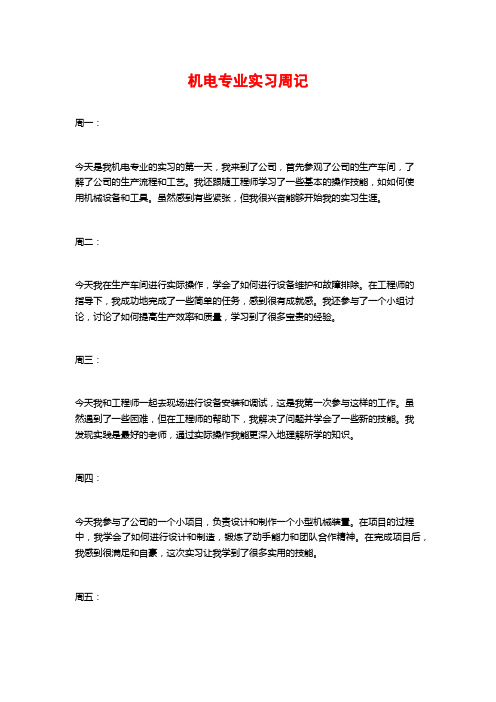 机电专业实习周记

周一：

今天是我机电专业的实习的第一天，我来到了公司，首先参观了公司的生产车间，了解了公司的生产流程和工艺。我还跟随工程师学习了一些基本的操作技能，如如何使用机械设备和工具。虽然感到有些紧张，但我很兴奋能够开始我的实习生涯。

周二：

今天我在生产车间进行实际操作，学会了如何进行设备维护和故障排除。在工程师的指导下，我成功地完成了一些简单的任务，感到很有成就感。我还参与了一个小组讨论，讨论了如何提高生产效率和质量，学习到了很多宝贵的经验。

周三：

今天我和工程师一起去现场进行设备安装和调试，这是我第一次参与这样的工作。虽然遇到了一些困难，但在工程师的帮助下，我解决了问题并学会了一些新的技能。我发现实践是最好的老师，通过实际操作我能更深入地理解所学的知识。

周四：

今天我参与了公司的一个小项目，负责设计和制作一个小型机械装置。在项目的过程中，我学会了如何进行设计和制造，锻炼了动手能力和团队合作精神。在完成项目后，我感到很满足和自豪，这次实习让我学到了很多实用的技能。

周五：